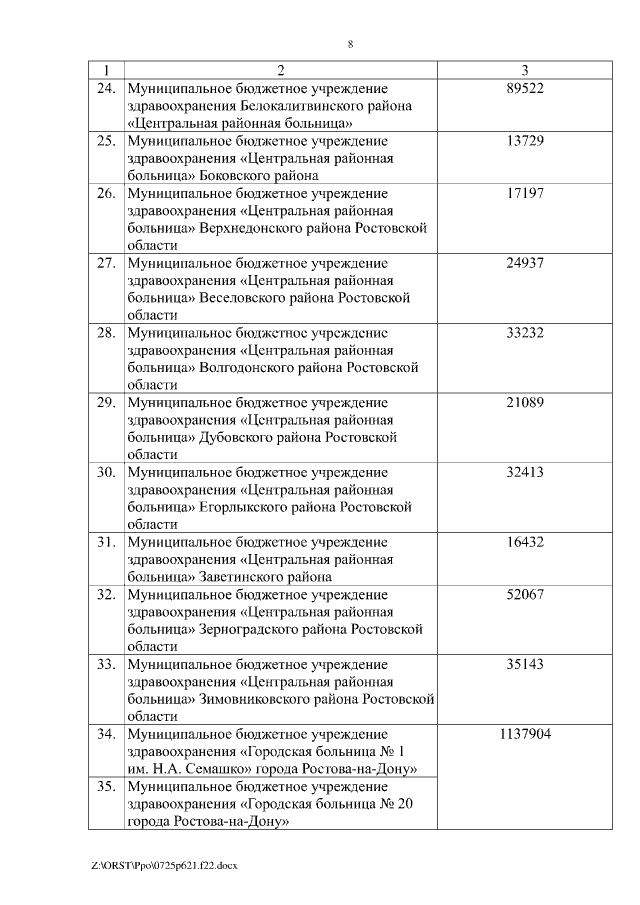 8

| 1 | 2 | 3 |
|---|---|---|
| 24. | Муниципальное бюджетное учреждение здравоохранения Белокалитвинского района «Центральная районная больница» | 89522 |
| 25. | Муниципальное бюджетное учреждение здравоохранения «Центральная районная больница» Боковского района | 13729 |
| 26. | Муниципальное бюджетное учреждение здравоохранения «Центральная районная больница» Верхнедонского района Ростовской области | 17197 |
| 27. | Муниципальное бюджетное учреждение здравоохранения «Центральная районная больница» Веселовского района Ростовской области | 24937 |
| 28. | Муниципальное бюджетное учреждение здравоохранения «Центральная районная больница» Волгодонского района Ростовской области | 33232 |
| 29. | Муниципальное бюджетное учреждение здравоохранения «Центральная районная больница» Дубовского района Ростовской области | 21089 |
| 30. | Муниципальное бюджетное учреждение здравоохранения «Центральная районная больница» Егорлыкского района Ростовской области | 32413 |
| 31. | Муниципальное бюджетное учреждение здравоохранения «Центральная районная больница» Заветинского района | 16432 |
| 32. | Муниципальное бюджетное учреждение здравоохранения «Центральная районная больница» Зерноградского района Ростовской области | 52067 |
| 33. | Муниципальное бюджетное учреждение здравоохранения «Центральная районная больница» Зимовниковского района Ростовской области | 35143 |
| 34. | Муниципальное бюджетное учреждение здравоохранения «Городская больница № 1 им. Н.А. Семашко» города Ростова-на-Дону» | 1137904 |
| 35. | Муниципальное бюджетное учреждение здравоохранения «Городская больница № 20 города Ростова-на-Дону» | |

Z:\ORST\Ppo\0725p621.f22.docx